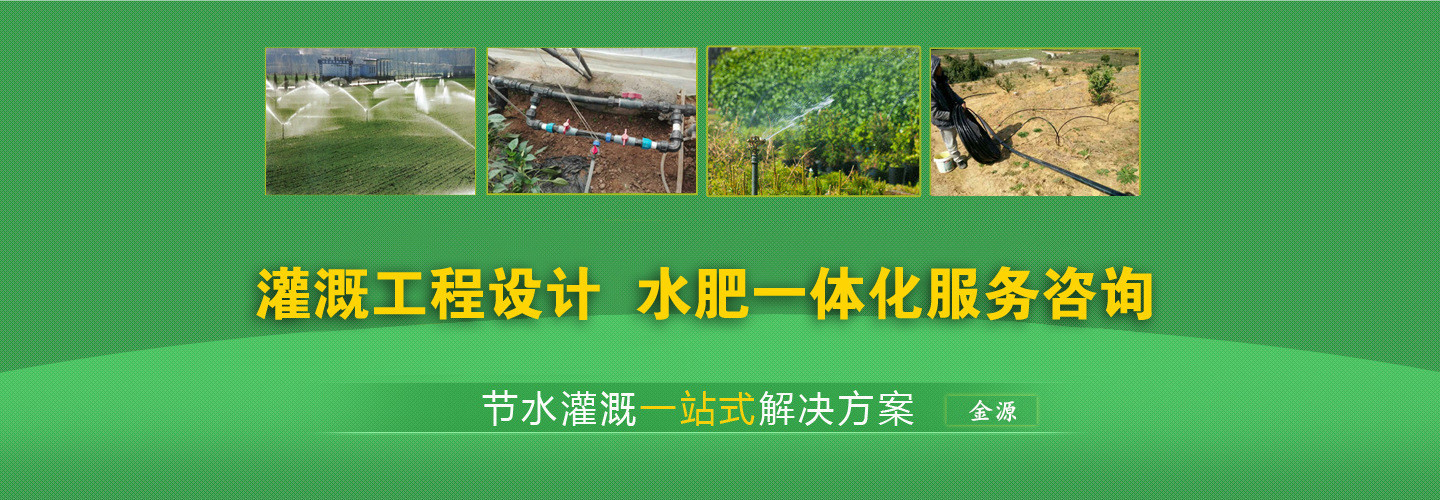 灌溉工程设计 水肥一体化服务咨询

节水灌溉一站式解决方案 金源